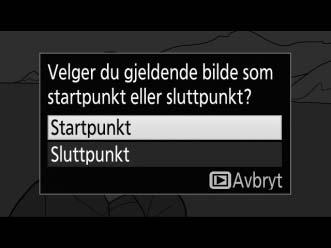 Velger du gjeldende bilde som startpunkt eller sluttpunkt?

Startpunkt

Sluttpunkt

Avbryt